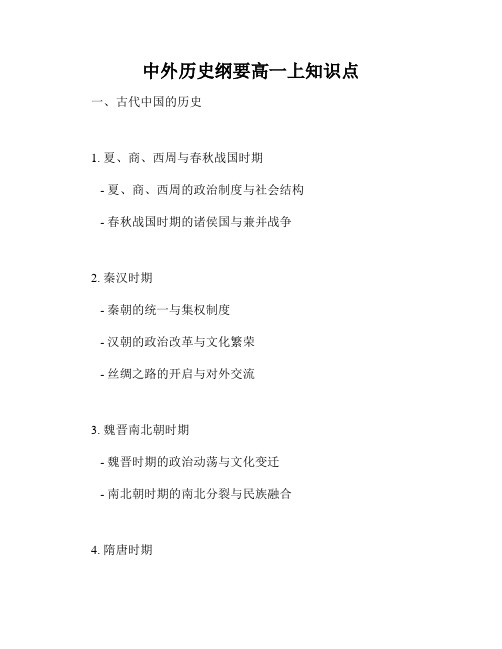 中外历史纲要高一上知识点

一、古代中国的历史

1. 夏、商、西周与春秋战国时期

- 夏、商、西周的政治制度与社会结构

- 春秋战国时期的诸侯国与兼并战争

2. 秦汉时期

- 秦朝的统一与集权制度

- 汉朝的政治改革与文化繁荣

- 丝绸之路的开启与对外交流

3. 魏晋南北朝时期

- 魏晋时期的政治动荡与文化变迁

- 南北朝时期的南北分裂与民族融合

4. 隋唐时期